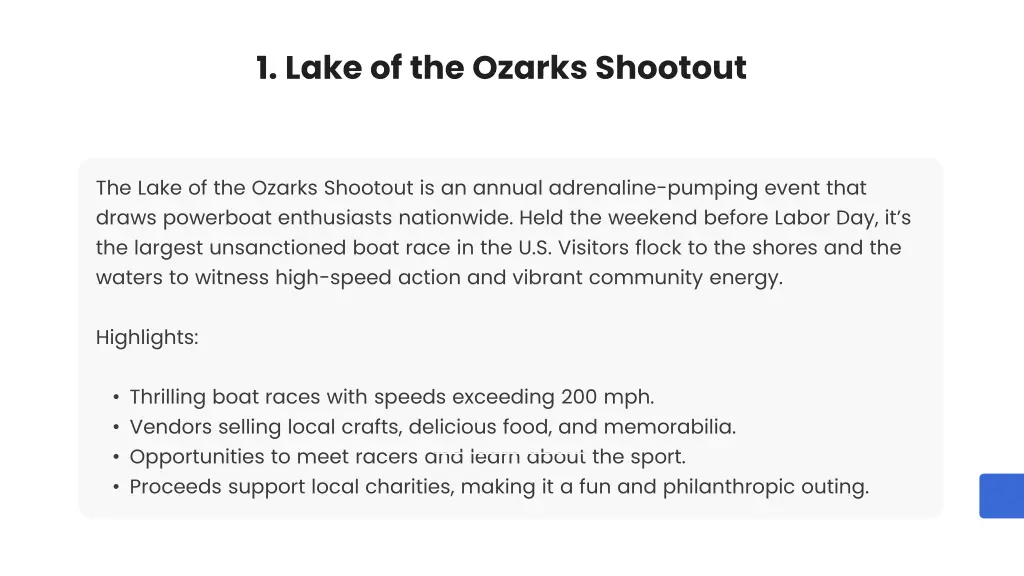 1. Lake of the Ozarks Shootout

The Lake of the Ozarks Shootout is an annual adrenaline-pumping event that draws powerboat enthusiasts nationwide. Held the weekend before Labor Day, it's the largest unsanctioned boat race in the U.S. Visitors flock to the shores and the waters to witness high-speed action and vibrant community energy.

Highlights:

• Thrilling boat races with speeds exceeding 200 mph.
• Vendors selling local crafts, delicious food, and memorabilia.
• Opportunities to meet racers and learn about the sport.
• Proceeds support local charities, making it a fun and philanthropic outing.